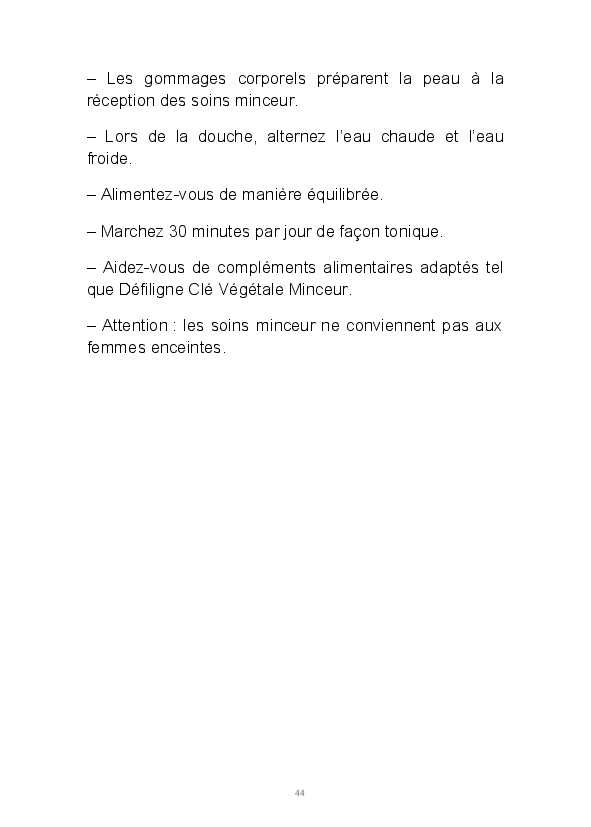 – Les gommages corporels préparent la peau à la réception des soins minceur.

– Lors de la douche, alternez l'eau chaude et l'eau froide.

– Alimentez-vous de manière équilibrée.

– Marchez 30 minutes par jour de façon tonique.

– Aidez-vous de compléments alimentaires adaptés tel que Défiligne Clé Végétale Minceur.

– Attention : les soins minceur ne conviennent pas aux femmes enceintes.

44